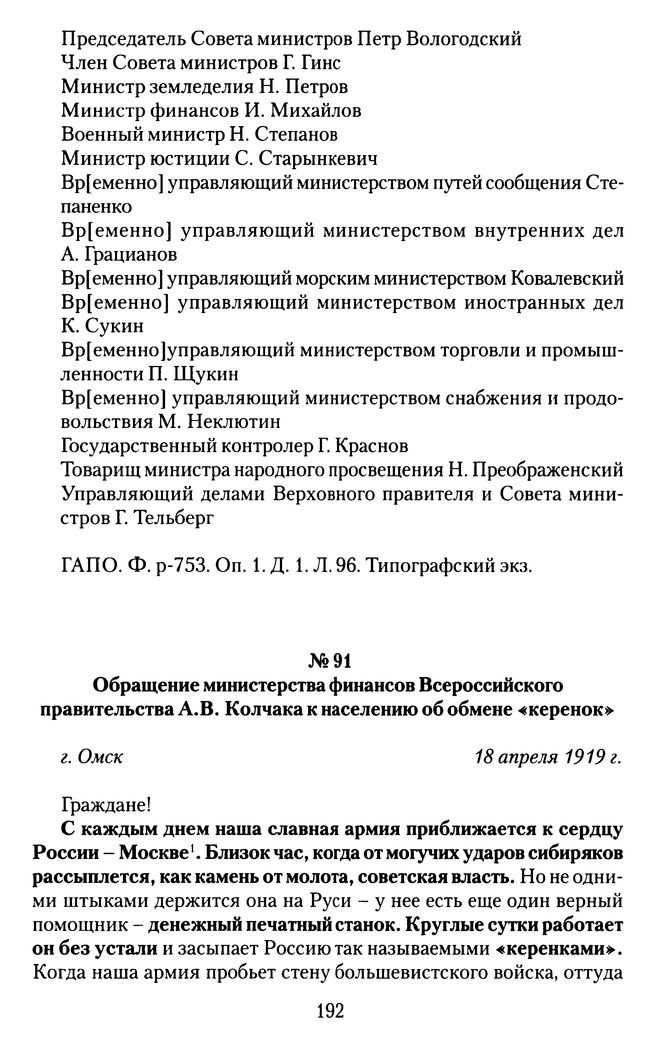 Председатель Совета министров Петр Вологодский
Член Совета министров Г. Гинс
Министр земледелия Н. Петров
Министр финансов И. Михайлов
Военный министр Н. Степанов
Министр юстиции С. Старынкевич
Вр[еменно] управляющий министерством путей сообщения Степаненко
Вр[еменно] управляющий министерством внутренних дел А. Грацианов
Вр[еменно] управляющий морским министерством Ковалевский
Вр[еменно] управляющий министерством иностранных дел К. Сукин
Вр[еменно]управляющий министерством торговли и промышленности П. Щукин
Вр[еменно] управляющий министерством снабжения и продовольствия М. Неклютин
Государственный контролер Г. Краснов
Товарищ министра народного просвещения Н. Преображенский
Управляющий делами Верховного правителя и Совета министров Г. Тельберг

ГАПО. Ф. р-753. Оп. 1. Д. 1. Л. 96. Типографский экз.

№ 91
Обращение министерства финансов Всероссийского правительства А.В. Колчака к населению об обмене «керенок»

г. Омск 18 апреля 1919 г.

Граждане!

С каждым днем наша славная армия приближается к сердцу России – Москве$^1$. Близок час, когда от могучих ударов сибиряков рассыплется, как камень от молота, советская власть. Но не одними штыками держится она на Руси – у нее есть еще один верный помощник – денежный печатный станок. Круглые сутки работает он без устали и засыпает Россию так называемыми «керенками». Когда наша армия пробьет стену большевистского войска, оттуда

192